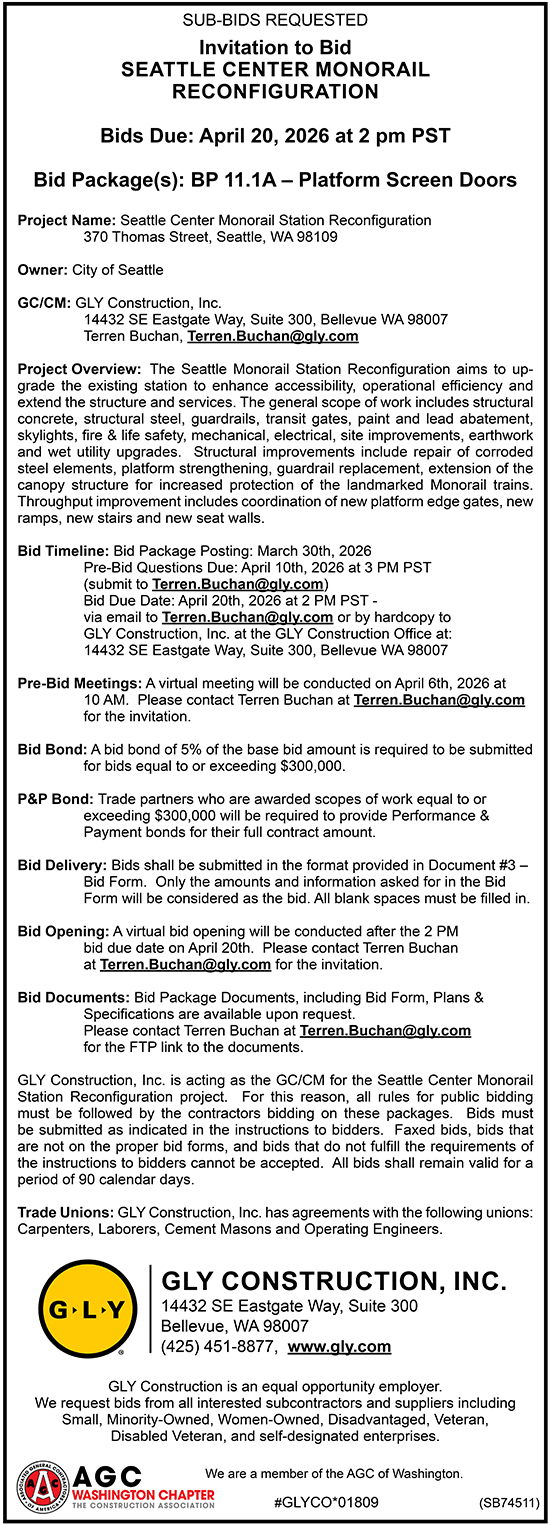 SUB-BIDS REQUESTED

Invitation to Bid
SEATTLE CENTER MONORAIL RECONFIGURATION

Bids Due: April 20, 2026 at 2 pm PST

Bid Package(s): BP 11.1A – Platform Screen Doors

Project Name: Seattle Center Monorail Station Reconfiguration
370 Thomas Street, Seattle, WA 98109

Owner: City of Seattle

GC/CM: GLY Construction, Inc.
14432 SE Eastgate Way, Suite 300, Bellevue WA 98007
Terren Buchan, Terren.Buchan@gly.com

Project Overview: The Seattle Monorail Station Reconfiguration aims to upgrade the existing station to enhance accessibility, operational efficiency and extend the structure and services. The general scope of work includes structural concrete, structural steel, guardrails, transit gates, paint and lead abatement, skylights, fire & life safety, mechanical, electrical, site improvements, earthwork and wet utility upgrades. Structural improvements include repair of corroded steel elements, platform strengthening, guardrail replacement, extension of the canopy structure for increased protection of the landmarked Monorail trains. Throughput improvement includes coordination of new platform edge gates, new ramps, new stairs and new seat walls.

Bid Timeline: Bid Package Posting: March 30th, 2026
Pre-Bid Questions Due: April 10th, 2026 at 3 PM PST (submit to Terren.Buchan@gly.com)
Bid Due Date: April 20th, 2026 at 2 PM PST - via email to Terren.Buchan@gly.com or by hardcopy to GLY Construction, Inc. at the GLY Construction Office at: 14432 SE Eastgate Way, Suite 300, Bellevue WA 98007

Pre-Bid Meetings: A virtual meeting will be conducted on April 6th, 2026 at 10 AM. Please contact Terren Buchan at Terren.Buchan@gly.com for the invitation.

Bid Bond: A bid bond of 5% of the base bid amount is required to be submitted for bids equal to or exceeding $300,000.

P&P Bond: Trade partners who are awarded scopes of work equal to or exceeding $300,000 will be required to provide Performance & Payment bonds for their full contract amount.

Bid Delivery: Bids shall be submitted in the format provided in Document #3 – Bid Form. Only the amounts and information asked for in the Bid Form will be considered as the bid. All blank spaces must be filled in.

Bid Opening: A virtual bid opening will be conducted after the 2 PM bid due date on April 20th. Please contact Terren Buchan at Terren.Buchan@gly.com for the invitation.

Bid Documents: Bid Package Documents, including Bid Form, Plans & Specifications are available upon request.
Please contact Terren Buchan at Terren.Buchan@gly.com for the FTP link to the documents.

GLY Construction, Inc. is acting as the GC/CM for the Seattle Center Monorail Station Reconfiguration project. For this reason, all rules for public bidding must be followed by the contractors bidding on these packages. Bids must be submitted as indicated in the instructions to bidders. Faxed bids, bids that are not on the proper bid forms, and bids that do not fulfill the requirements of the instructions to bidders cannot be accepted. All bids shall remain valid for a period of 90 calendar days.

Trade Unions: GLY Construction, Inc. has agreements with the following unions: Carpenters, Laborers, Cement Masons and Operating Engineers.

G·L·Y
GLY CONSTRUCTION, INC.
14432 SE Eastgate Way, Suite 300
Bellevue, WA 98007
(425) 451-8877, www.gly.com

GLY Construction is an equal opportunity employer.
We request bids from all interested subcontractors and suppliers including Small, Minority-Owned, Women-Owned, Disadvantaged, Veteran, Disabled Veteran, and self-designated enterprises.

ASSOCIATED GENERAL CONTRACTORS OF AMERICA
AGC
WASHINGTON CHAPTER
THE CONSTRUCTION ASSOCIATION

We are a member of the AGC of Washington.

#GLYCO*01809

(SB74511)